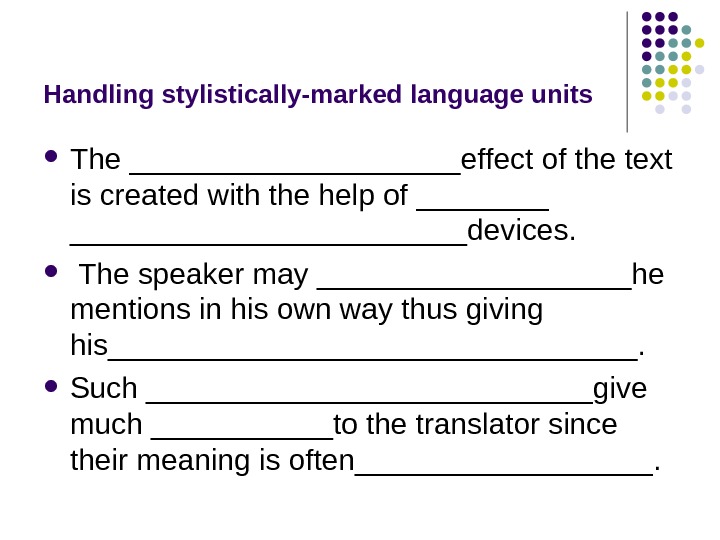 Handling stylistically-marked language units

• The ____effect of the text is created with the help of ____ ____devices.

• The speaker may ____he mentions in his own way thus giving his____.

• Such ____give much ____to the translator since their meaning is often____.